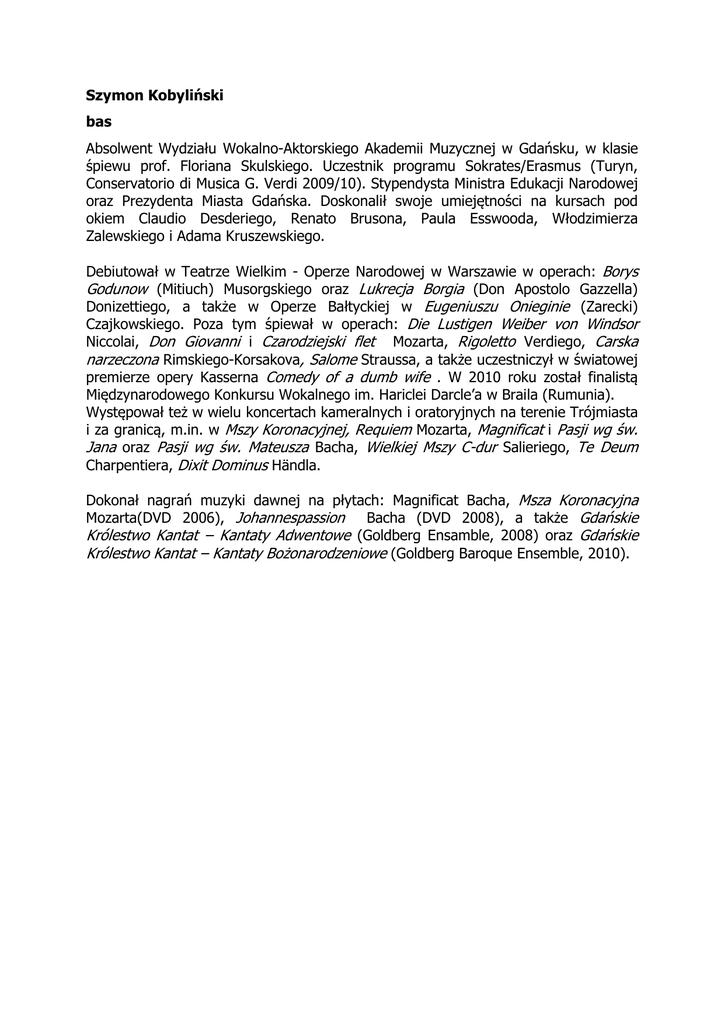 Szymon Kobyliński

bas

Absolwent Wydziału Wokalno-Aktorskiego Akademii Muzycznej w Gdańsku, w klasie śpiewu prof. Floriana Skulskiego. Uczestnik programu Sokrates/Erasmus (Turyn, Conservatorio di Musica G. Verdi 2009/10). Stypendysta Ministra Edukacji Narodowej oraz Prezydenta Miasta Gdańska. Doskonalił swoje umiejętności na kursach pod okiem Claudio Desderiego, Renato Brusona, Paula Esswooda, Włodzimierza Zalewskiego i Adama Kruszewskiego.

Debiutował w Teatrze Wielkim - Operze Narodowej w Warszawie w operach: Borys Godunow (Mitiuch) Musorgskiego oraz Lukrecja Borgia (Don Apostolo Gazzella) Donizettiego, a także w Operze Bałtyckiej w Eugeniuszu Onieginie (Zarecki) Czajkowskiego. Poza tym śpiewał w operach: Die Lustigen Weiber von Windsor Niccolai, Don Giovanni i Czarodziejski flet Mozarta, Rigoletto Verdiego, Carska narzeczona Rimskiego-Korsakova, Salome Straussa, a także uczestniczył w światowej premierze opery Kasserna Comedy of a dumb wife . W 2010 roku został finalistą Międzynarodowego Konkursu Wokalnego im. Hariclei Darcle'a w Braila (Rumunia). Występował też w wielu koncertach kameralnych i oratoryjnych na terenie Trójmiasta i za granicą, m.in. w Mszy Koronacyjnej, Requiem Mozarta, Magnificat i Pasji wg św. Jana oraz Pasji wg św. Mateusza Bacha, Wielkiej Mszy C-dur Salieriego, Te Deum Charpentiera, Dixit Dominus Händla.

Dokonał nagrań muzyki dawnej na płytach: Magnificat Bacha, Msza Koronacyjna Mozarta(DVD 2006), Johannespassion Bacha (DVD 2008), a także Gdańskie Królestwo Kantat – Kantaty Adwentowe (Goldberg Ensamble, 2008) oraz Gdańskie Królestwo Kantat – Kantaty Bożonarodzeniowe (Goldberg Baroque Ensemble, 2010).